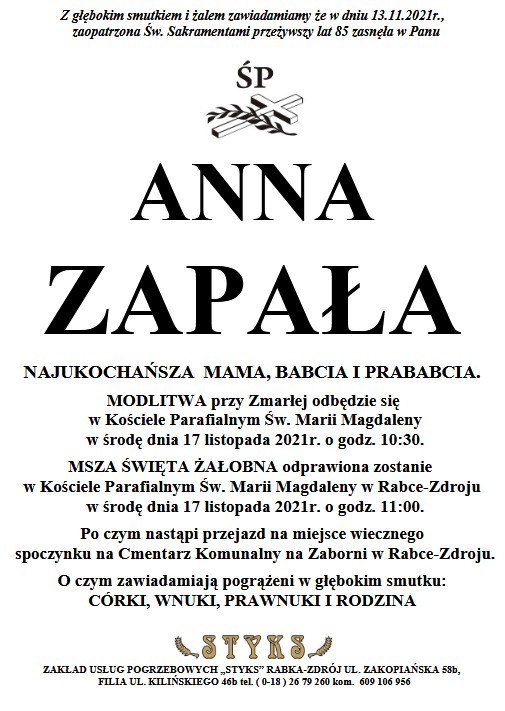 Z głębokim smutkiem i żalem zawiadamiamy że w dniu 13.11.2021r., zaopatrzona Św. Sakramentami przeżywszy lat 85 zasnęła w Panu

ŚP

ANNA

ZAPAŁA

NAJUKOCHAŃSZA MAMA, BABCIA I PRABABCIA.

MODLITWA przy Zmarłej odbędzie się w Kościele Parafialnym Św. Marii Magdaleny w środę dnia 17 listopada 2021r. o godz. 10:30.

MSZA ŚWIĘTA ŻAŁOBNA odprawiona zostanie w Kościele Parafialnym Św. Marii Magdaleny w Rabce-Zdroju w środę dnia 17 listopada 2021r. o godz. 11:00.

Po czym nastąpi przejazd na miejsce wiecznego spoczynku na Cmentarz Komunalny na Zaborni w Rabce-Zdroju.

O czym zawiadamiają pogrążeni w głębokim smutku: CÓRKI, WNUKI, PRAWNUKI I RODZINA

STYKS

ZAKŁAD USŁUG POGRZEBOWYCH „STYKS" RABKA-ZDRÓJ UL. ZAKOPIAŃSKA 58b, FILIA UL. KILIŃSKIEGO 46b tel. ( 0-18 ) 26 79 260 kom. 609 106 956